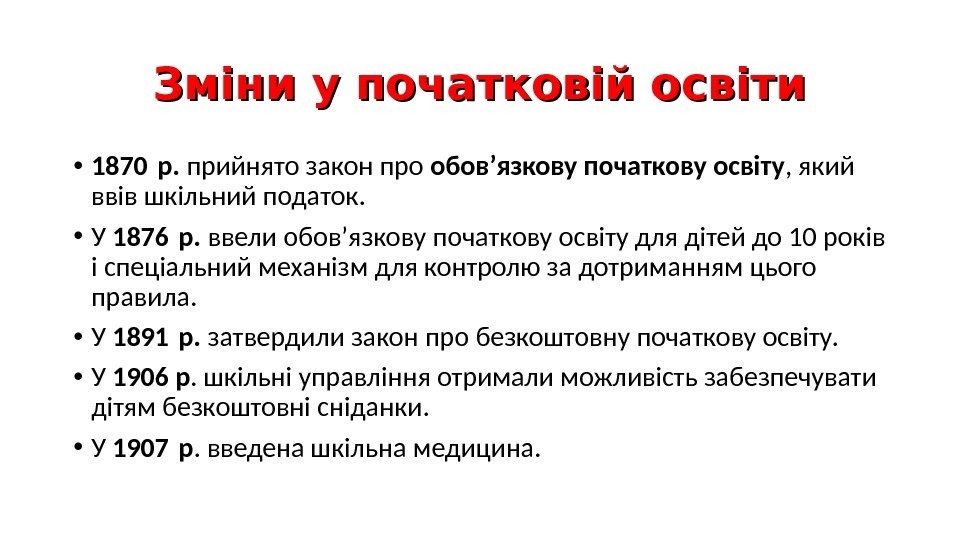 Зміни у початковій освіти

• 1870 р. прийнято закон про обов'язкову початкову освіту, який ввів шкільний податок.

• У 1876 р. ввели обов'язкову початкову освіту для дітей до 10 років і спеціальний механізм для контролю за дотриманням цього правила.

• У 1891 р. затвердили закон про безкоштовну початкову освіту.

• У 1906 р. шкільні управління отримали можливість забезпечувати дітям безкоштовні сніданки.

• У 1907 р. введена шкільна медицина.